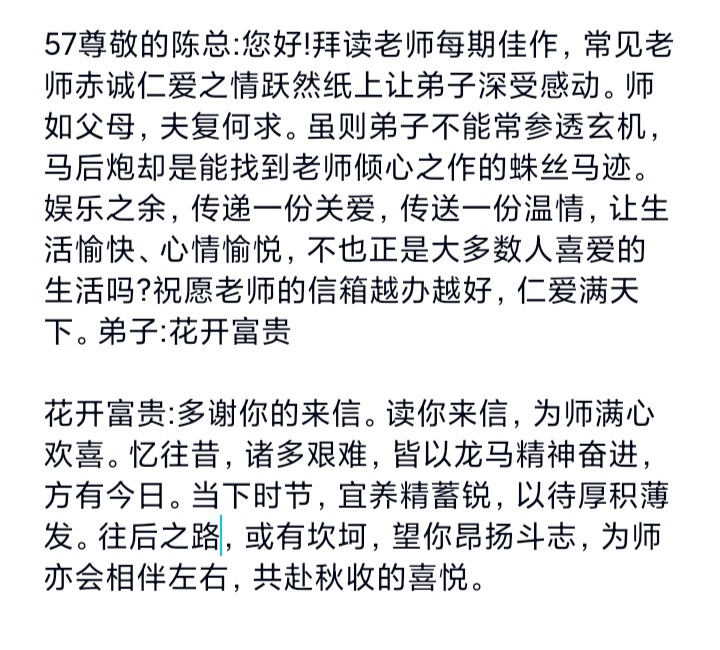 57尊敬的陈总:您好!拜读老师每期佳作，常见老师赤诚仁爱之情跃然纸上让弟子深受感动。师如父母，夫复何求。虽则弟子不能常参透玄机，马后炮却是能找到老师倾心之作的蛛丝马迹。娱乐之余，传递一份关爱，传送一份温情，让生活愉快、心情愉悦，不也正是大多数人喜爱的生活吗?祝愿老师的信箱越办越好，仁爱满天下。弟子:花开富贵

花开富贵:多谢你的来信。读你来信，为师满心欢喜。忆往昔，诸多艰难，皆以龙马精神奋进，方有今日。当下时节，宜养精蓄锐，以待厚积薄发。往后之路，或有坎坷，望你昂扬斗志，为师亦会相伴左右，共赴秋收的喜悦。